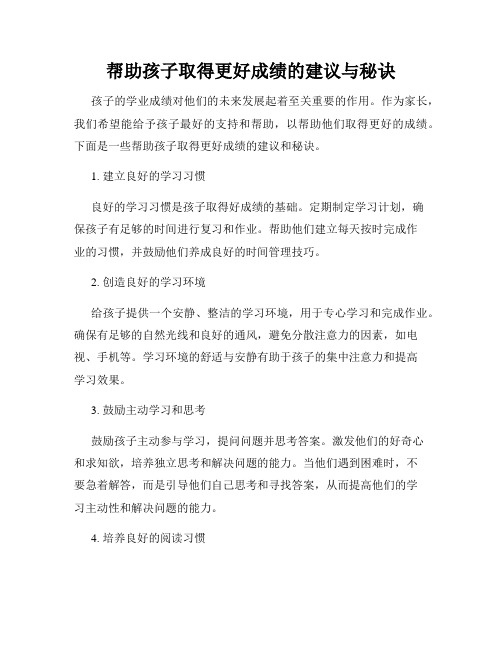 帮助孩子取得更好成绩的建议与秘诀

孩子的学业成绩对他们的未来发展起着至关重要的作用。作为家长，我们希望能给予孩子最好的支持和帮助，以帮助他们取得更好的成绩。下面是一些帮助孩子取得更好成绩的建议和秘诀。

1. 建立良好的学习习惯

良好的学习习惯是孩子取得好成绩的基础。定期制定学习计划，确保孩子有足够的时间进行复习和作业。帮助他们建立每天按时完成作业的习惯，并鼓励他们养成良好的时间管理技巧。

2. 创造良好的学习环境

给孩子提供一个安静、整洁的学习环境，用于专心学习和完成作业。确保有足够的自然光线和良好的通风，避免分散注意力的因素，如电视、手机等。学习环境的舒适与安静有助于孩子的集中注意力和提高学习效果。

3. 鼓励主动学习和思考

鼓励孩子主动参与学习，提问问题并思考答案。激发他们的好奇心和求知欲，培养独立思考和解决问题的能力。当他们遇到困难时，不要急着解答，而是引导他们自己思考和寻找答案，从而提高他们的学习主动性和解决问题的能力。

4. 培养良好的阅读习惯